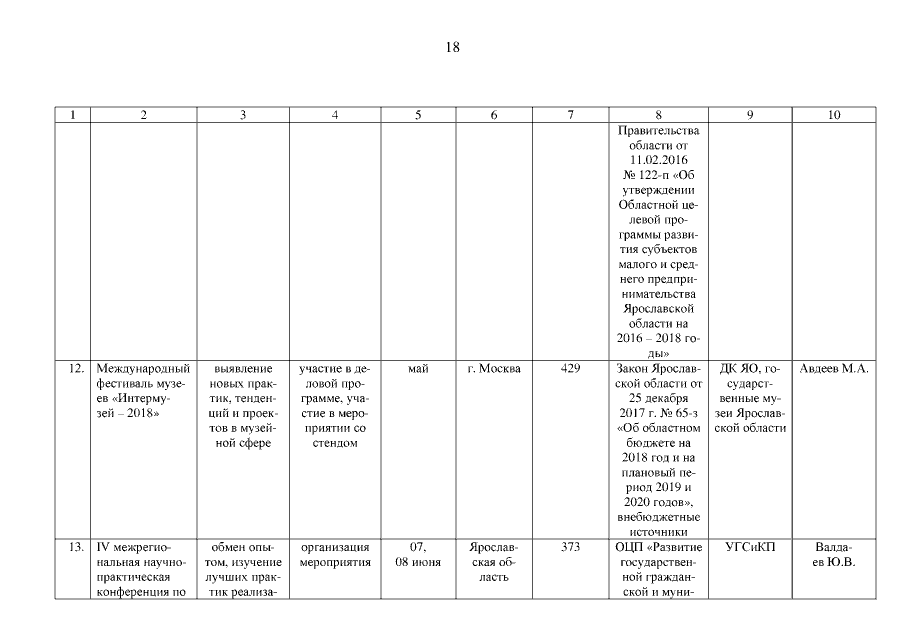 18

| 1 | 2 | 3 | 4 | 5 | 6 | 7 | 8 | 9 | 10 |
|---|---|---|---|---|---|---|---|---|---|
| | | | | | | | Правительства области от 11.02.2016 № 122-п «Об утверждении Областной целевой программы развития субъектов малого и среднего предпринимательства Ярославской области на 2016 – 2018 годы» | | |
| 12. | Международный фестиваль музеев «Интермузей – 2018» | выявление новых практик, тенденций и проектов в музейной сфере | участие в деловой программе, участие в мероприятии со стендом | май | г. Москва | 429 | Закон Ярославской области от 25 декабря 2017 г. № 65-з «Об областном бюджете на 2018 год и на плановый период 2019 и 2020 годов», внебюджетные источники | ДК ЯО, государственные музеи Ярославской области | Авдеев М.А. |
| 13. | IV межрегиональная научно-практическая конференция по | обмен опытом, изучение лучших практик реализа- | организация мероприятия | 07, 08 июня | Ярославская область | 373 | ОЦП «Развитие государственной гражданской и муни- | УГСиКП | Валдаев Ю.В. |